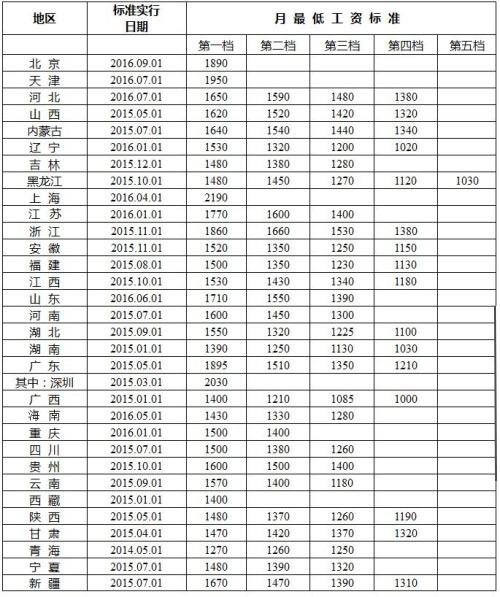 | 地区 | 标准实行日期 | 月最低工资标准 | | | | |
|---|---|---|---|---|---|---|
| | | 第一档 | 第二档 | 第三档 | 第四档 | 第五档 |
| 北 京 | 2016.09.01 | 1890 | | | | |
| 天 津 | 2016.07.01 | 1950 | | | | |
| 河 北 | 2016.07.01 | 1650 | 1590 | 1480 | 1380 | |
| 山 西 | 2015.05.01 | 1620 | 1520 | 1420 | 1320 | |
| 内蒙古 | 2015.07.01 | 1640 | 1540 | 1440 | 1340 | |
| 辽 宁 | 2016.01.01 | 1530 | 1320 | 1200 | 1020 | |
| 吉 林 | 2015.12.01 | 1480 | 1380 | 1280 | | |
| 黑龙江 | 2015.10.01 | 1480 | 1450 | 1270 | 1120 | 1030 |
| 上 海 | 2016.04.01 | 2190 | | | | |
| 江 苏 | 2016.01.01 | 1770 | 1600 | 1400 | | |
| 浙 江 | 2015.11.01 | 1860 | 1660 | 1530 | 1380 | |
| 安 徽 | 2015.11.01 | 1520 | 1350 | 1250 | 1150 | |
| 福 建 | 2015.08.01 | 1500 | 1350 | 1230 | 1130 | |
| 江 西 | 2015.10.01 | 1530 | 1430 | 1340 | 1180 | |
| 山 东 | 2016.06.01 | 1710 | 1550 | 1390 | | |
| 河 南 | 2015.07.01 | 1600 | 1450 | 1300 | | |
| 湖 北 | 2015.09.01 | 1550 | 1320 | 1225 | 1100 | |
| 湖 南 | 2015.01.01 | 1390 | 1250 | 1130 | 1030 | |
| 广 东 | 2015.05.01 | 1895 | 1510 | 1350 | 1210 | |
| 其中：深圳 | 2015.03.01 | 2030 | | | | |
| 广 西 | 2015.01.01 | 1400 | 1210 | 1085 | 1000 | |
| 海 南 | 2016.05.01 | 1430 | 1330 | 1280 | | |
| 重 庆 | 2016.01.01 | 1500 | 1400 | | | |
| 四 川 | 2015.07.01 | 1500 | 1380 | 1260 | | |
| 贵 州 | 2015.10.01 | 1600 | 1500 | 1400 | | |
| 云 南 | 2015.09.01 | 1570 | 1400 | 1180 | | |
| 西 藏 | 2015.01.01 | 1400 | | | | |
| 陕 西 | 2015.05.01 | 1480 | 1370 | 1260 | 1190 | |
| 甘 肃 | 2015.04.01 | 1470 | 1420 | 1370 | 1320 | |
| 青 海 | 2014.05.01 | 1270 | 1260 | 1250 | | |
| 宁 夏 | 2015.07.01 | 1480 | 1390 | 1320 | | |
| 新 疆 | 2015.07.01 | 1670 | 1470 | 1390 | 1310 | |